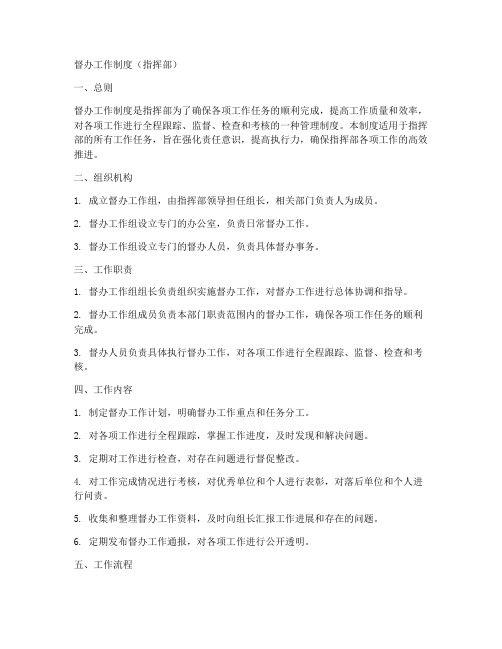 督办工作制度（指挥部）

一、总则

督办工作制度是指挥部为了确保各项工作任务的顺利完成，提高工作质量和效率，对各项工作进行全程跟踪、监督、检查和考核的一种管理制度。本制度适用于指挥部的所有工作任务，旨在强化责任意识，提高执行力，确保指挥部各项工作的高效推进。

二、组织机构

1. 成立督办工作组，由指挥部领导担任组长，相关部门负责人为成员。

2. 督办工作组设立专门的办公室，负责日常督办工作。

3. 督办工作组设立专门的督办人员，负责具体督办事务。

三、工作职责

1. 督办工作组组长负责组织实施督办工作，对督办工作进行总体协调和指导。

2. 督办工作组成员负责本部门职责范围内的督办工作，确保各项工作任务的顺利完成。

3. 督办人员负责具体执行督办工作，对各项工作进行全程跟踪、监督、检查和考核。

四、工作内容

1. 制定督办工作计划，明确督办工作重点和任务分工。

2. 对各项工作进行全程跟踪，掌握工作进度，及时发现和解决问题。

3. 定期对工作进行检查，对存在问题进行督促整改。

4. 对工作完成情况进行考核，对优秀单位和个人进行表彰，对落后单位和个人进行问责。

5. 收集和整理督办工作资料，及时向组长汇报工作进展和存在的问题。

6. 定期发布督办工作通报，对各项工作进行公开透明。

五、工作流程